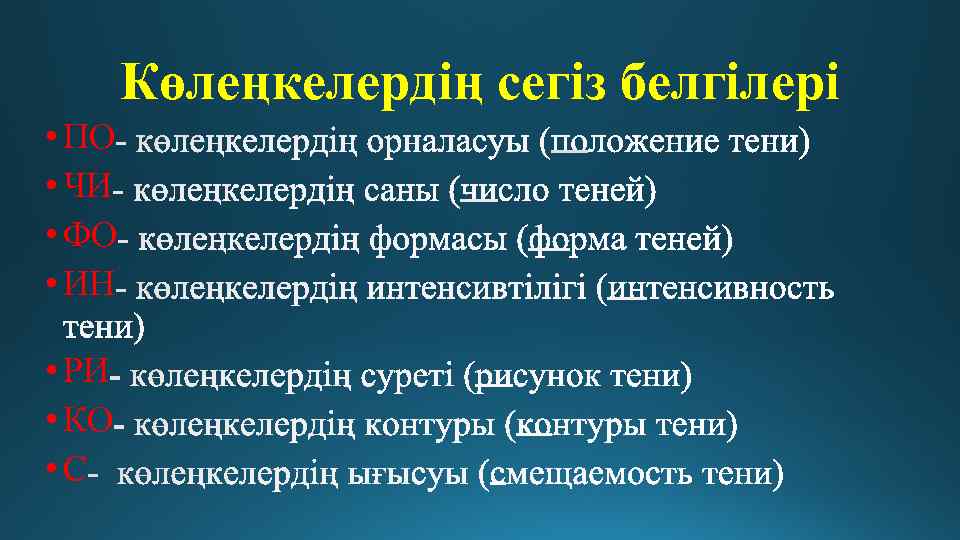 Көлеңкелердің сегіз белгілері

• ПО- көлеңкелердің орналасуы (положение тени)
• ЧИ- көлеңкелердің саны (число теней)
• ФО- көлеңкелердің формасы (форма теней)
• ИН- көлеңкелердің интенсивтілігі (интенсивность тени)
• РИ- көлеңкелердің суреті (рисунок тени)
• КО- көлеңкелердің контуры (контуры тени)
• С- көлеңкелердің ығысуы (смещаемость тени)